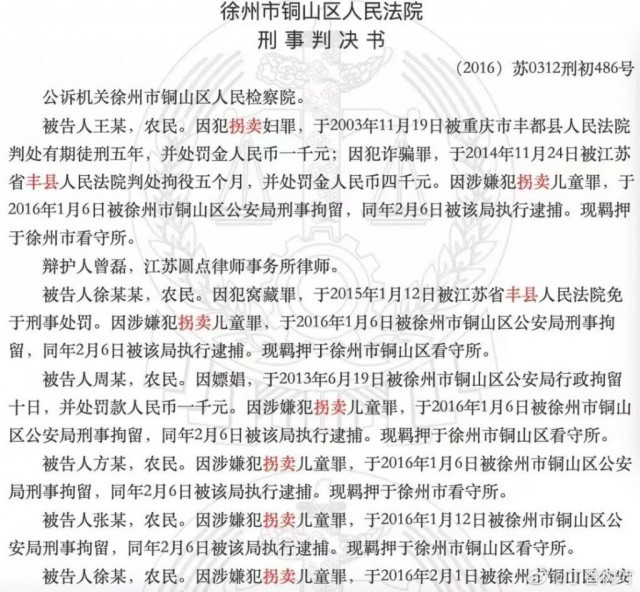 徐州市铜山区人民法院
刑事判决书

（2016）苏0312刑初486号

公诉机关徐州市铜山区人民检察院。

被告人王某，农民。因犯拐卖妇罪，于2003年11月19日被重庆市丰都县人民法院判处有期徒刑五年，并处罚金人民币一千元；因犯诈骗罪，于2014年11月24日被江苏省丰县人民法院判处拘役五个月，并处罚金人民币四千元。因涉嫌犯拐卖儿童罪，于2016年1月6日被徐州市铜山区公安局刑事拘留，同年2月6日被该局执行逮捕。现羁押于徐州市看守所。

辩护人曾磊，江苏圆点律师事务所律师。

被告人徐某某，农民。因犯窝藏罪，于2015年1月12日被江苏省丰县人民法院免于刑事处罚。因涉嫌犯拐卖儿童罪，于2016年1月6日被徐州市铜山区公安局刑事拘留，同年2月6日被该局执行逮捕。现羁押于徐州市铜山区看守所。

被告人周某，农民。因嫖娼，于2013年6月19日被徐州市铜山区公安局行政拘留十日，并处罚款人民币一千元。因涉嫌犯拐卖儿童罪，于2016年1月6日被徐州市铜山区公安局刑事拘留，同年2月6日被该局执行逮捕。现羁押于徐州市铜山区看守所。

被告人方某，农民。因涉嫌犯拐卖儿童罪，于2016年1月6日被徐州市铜山区公安局刑事拘留，同年2月6日被该局执行逮捕。现羁押于徐州市看守所。

被告人张某，农民。因涉嫌犯拐卖儿童罪，于2016年1月12日被徐州市铜山区公安局刑事拘留，同年2月6日被该局执行逮捕。现羁押于徐州市铜山区看守所。

被告人徐某，农民。因涉嫌犯拐卖儿童罪，于2016年2月1日被徐州市铜山区公安